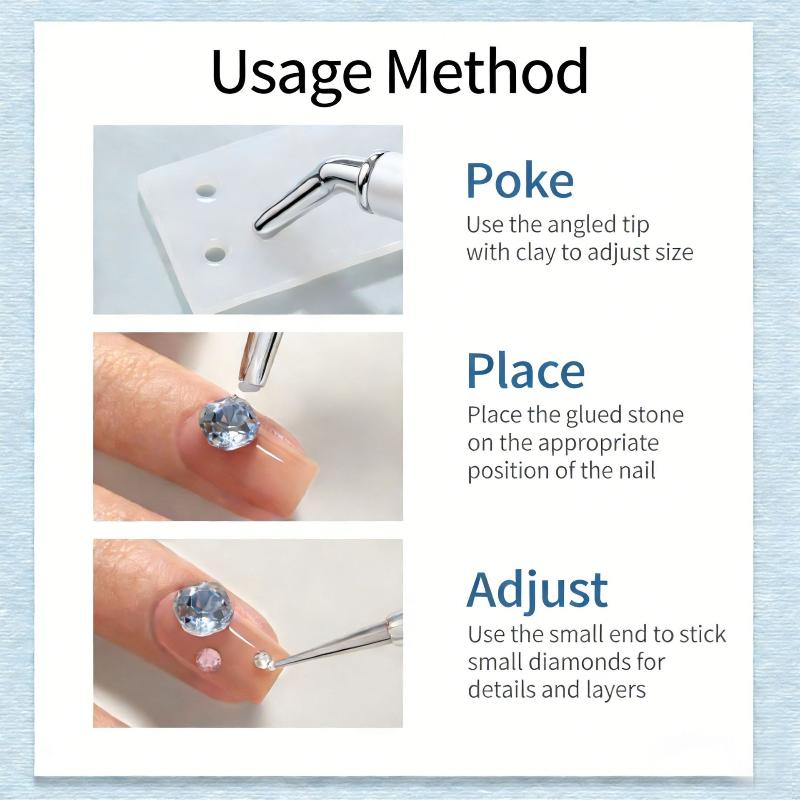 Usage Method

Poke
Use the angled tip with clay to adjust size

Place
Place the glued stone on the appropriate position of the nail

Adjust
Use the small end to stick small diamonds for details and layers